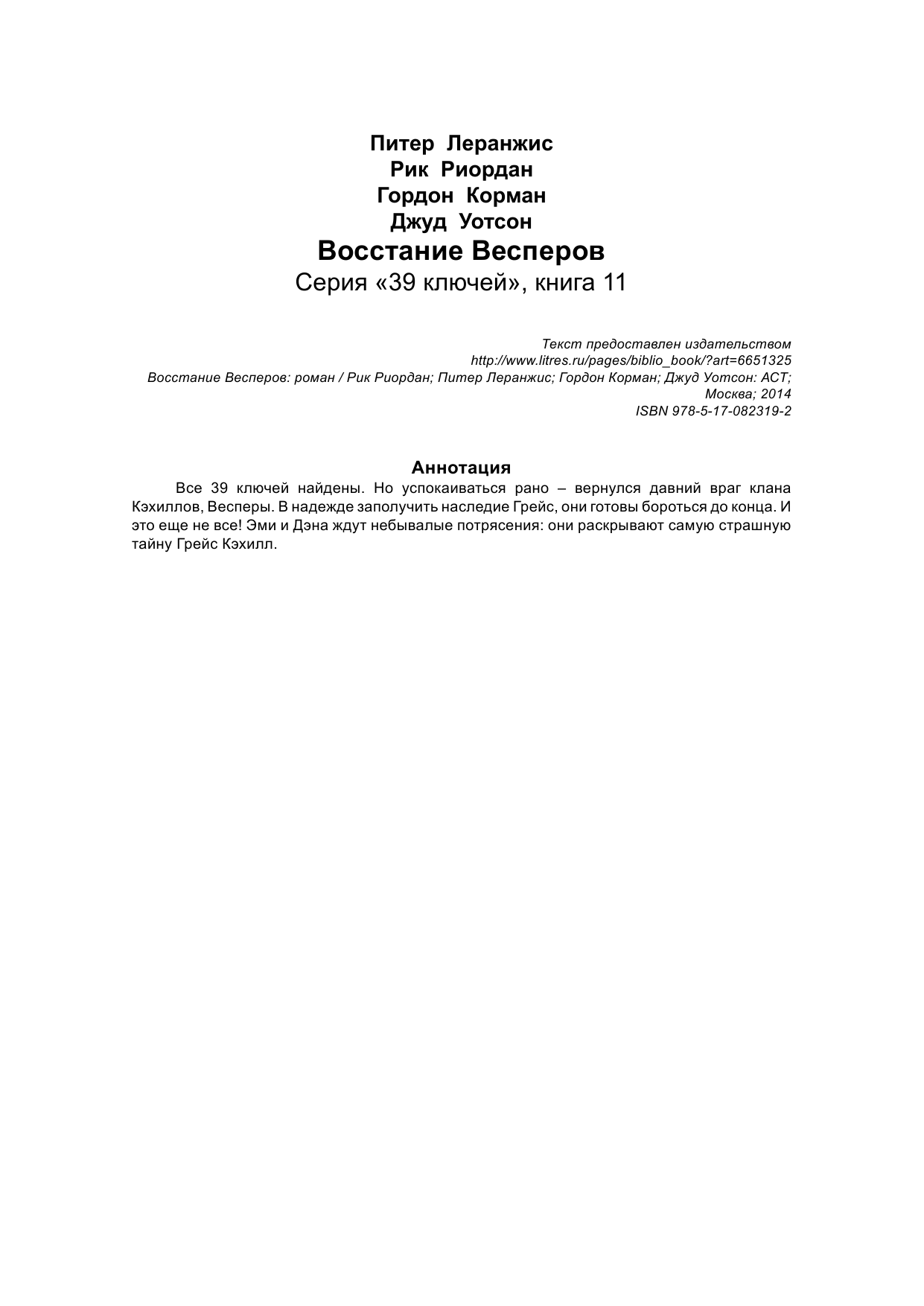 Питер Леранжис
Рик Риордан
Гордон Корман
Джуд Уотсон
Восстание Весперов
Серия «39 ключей», книга 11

Текст предоставлен издательством
http://www.litres.ru/pages/biblio_book/?art=6651325
Восстание Весперов: роман / Рик Риордан; Питер Леранжис; Гордон Корман; Джуд Уотсон: АСТ; Москва; 2014
ISBN 978-5-17-082319-2

Аннотация

Все 39 ключей найдены. Но успокаиваться рано – вернулся давний враг клана Кэхиллов, Весперы. В надежде заполучить наследие Грейс, они готовы бороться до конца. И это еще не все! Эми и Дэна ждут небывалые потрясения: они раскрывают самую страшную тайну Грейс Кэхилл.